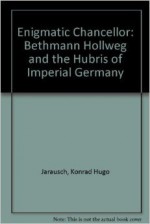 Enigmatic Chancellor: Bethmann Hollweg and the Hubris of Imperial Germany

Jarausch, Konrad Hugo

Note: This is not the actual book cover